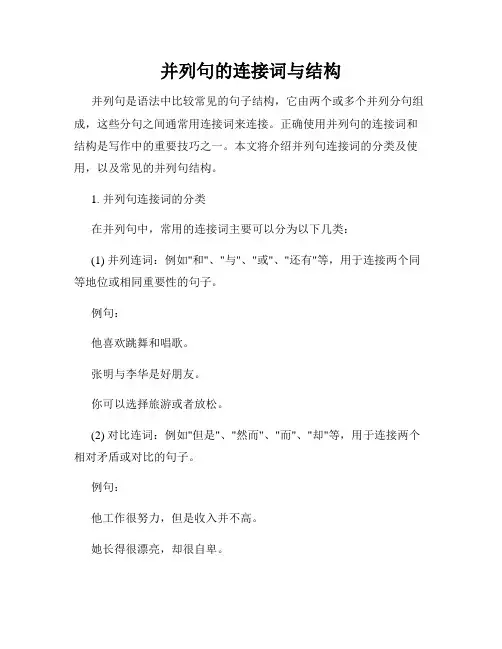 并列句的连接词与结构

并列句是语法中比较常见的句子结构，它由两个或多个并列分句组成，这些分句之间通常用连接词来连接。正确使用并列句的连接词和结构是写作中的重要技巧之一。本文将介绍并列句连接词的分类及使用，以及常见的并列句结构。

1. 并列句连接词的分类

在并列句中，常用的连接词主要可以分为以下几类：

(1) 并列连词：例如"和"、"与"、"或"、"还有"等，用于连接两个同等地位或相同重要性的句子。

例句：

他喜欢跳舞和唱歌。

张明与李华是好朋友。

你可以选择旅游或者放松。

(2) 对比连词：例如"但是"、"然而"、"而"、"却"等，用于连接两个相对矛盾或对比的句子。

例句：

他工作很努力，但是收入并不高。

她长得很漂亮，却很自卑。